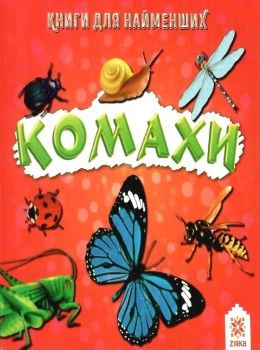 КНИГИ ДЛЯ НАЙМЕНШИХ

КОМАХИ

ZIRKA